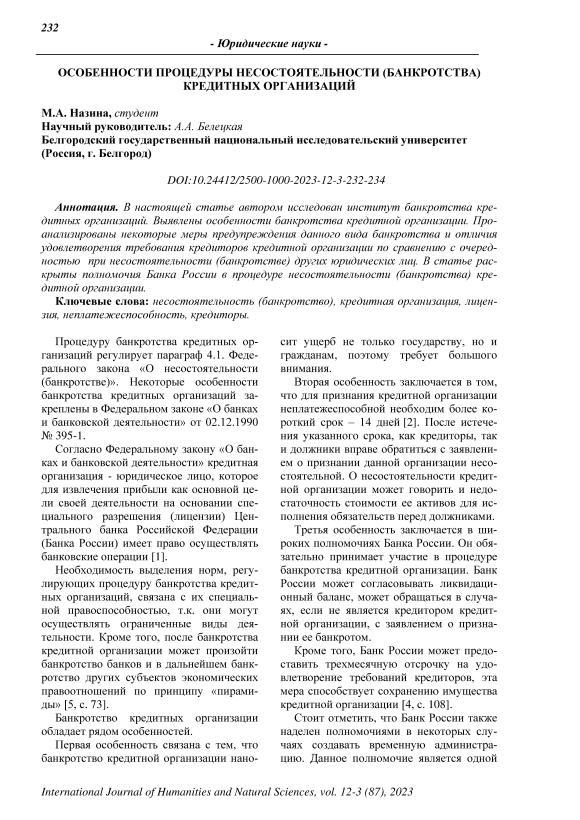 232

- Юридические науки -

ОСОБЕННОСТИ ПРОЦЕДУРЫ НЕСОСТОЯТЕЛЬНОСТИ (БАНКРОТСТВА) КРЕДИТНЫХ ОРГАНИЗАЦИЙ

М.А. Назина, студент
Научный руководитель: А.А. Белецкая
Белгородский государственный национальный исследовательский университет (Россия, г. Белгород)

DOI:10.24412/2500-1000-2023-12-3-232-234

Аннотация. В настоящей статье автором исследован институт банкротства кредитных организаций. Выявлены особенности банкротства кредитной организации. Проанализированы некоторые меры предупреждения данного вида банкротства и отличия удовлетворения требования кредиторов кредитной организации по сравнению с очередностью при несостоятельности (банкротстве) других юридических лиц. В статье раскрыты полномочия Банка России в процедуре несостоятельности (банкротства) кредитной организации.

Ключевые слова: несостоятельность (банкротство), кредитная организация, лицензия, неплатежеспособность, кредиторы.

Процедуру банкротства кредитных организаций регулирует параграф 4.1. Федерального закона «О несостоятельности (банкротстве)». Некоторые особенности банкротства кредитных организаций закреплены в Федеральном законе «О банках и банковской деятельности» от 02.12.1990 № 395-1.

Согласно Федеральному закону «О банках и банковской деятельности» кредитная организация - юридическое лицо, которое для извлечения прибыли как основной цели своей деятельности на основании специального разрешения (лицензии) Центрального банка Российской Федерации (Банка России) имеет право осуществлять банковские операции [1].

Необходимость выделения норм, регулирующих процедуру банкротства кредитных организаций, связана с их специальной правоспособностью, т.к. они могут осуществлять ограниченные виды деятельности. Кроме того, после банкротства кредитной организации может произойти банкротство банков и в дальнейшем банкротство других субъектов экономических правоотношений по принципу «пирамиды» [5, с. 73].

Банкротство кредитных организации обладает рядом особенностей.

Первая особенность связана с тем, что банкротство кредитной организации наносит ущерб не только государству, но и гражданам, поэтому требует большого внимания.

Вторая особенность заключается в том, что для признания кредитной организации неплатежеспособной необходим более короткий срок – 14 дней [2]. После истечения указанного срока, как кредиторы, так и должники вправе обратиться с заявлением о признании данной организации несостоятельной. О несостоятельности кредитной организации может говорить и недостаточность стоимости ее активов для исполнения обязательств перед должниками.

Третья особенность заключается в широких полномочиях Банка России. Он обязательно принимает участие в процедуре банкротства кредитной организации. Банк России может согласовывать ликвидационный баланс, может обращаться в случаях, если не является кредитором кредитной организации, с заявлением о признании ее банкротом.

Кроме того, Банк России может предоставить трехмесячную отсрочку на удовлетворение требований кредиторов, эта мера способствует сохранению имущества кредитной организации [4, с. 108].

Стоит отметить, что Банк России также наделен полномочиями в некоторых случаях создавать временную администрацию. Данное полномочие является одной

International Journal of Humanities and Natural Sciences, vol. 12-3 (87), 2023